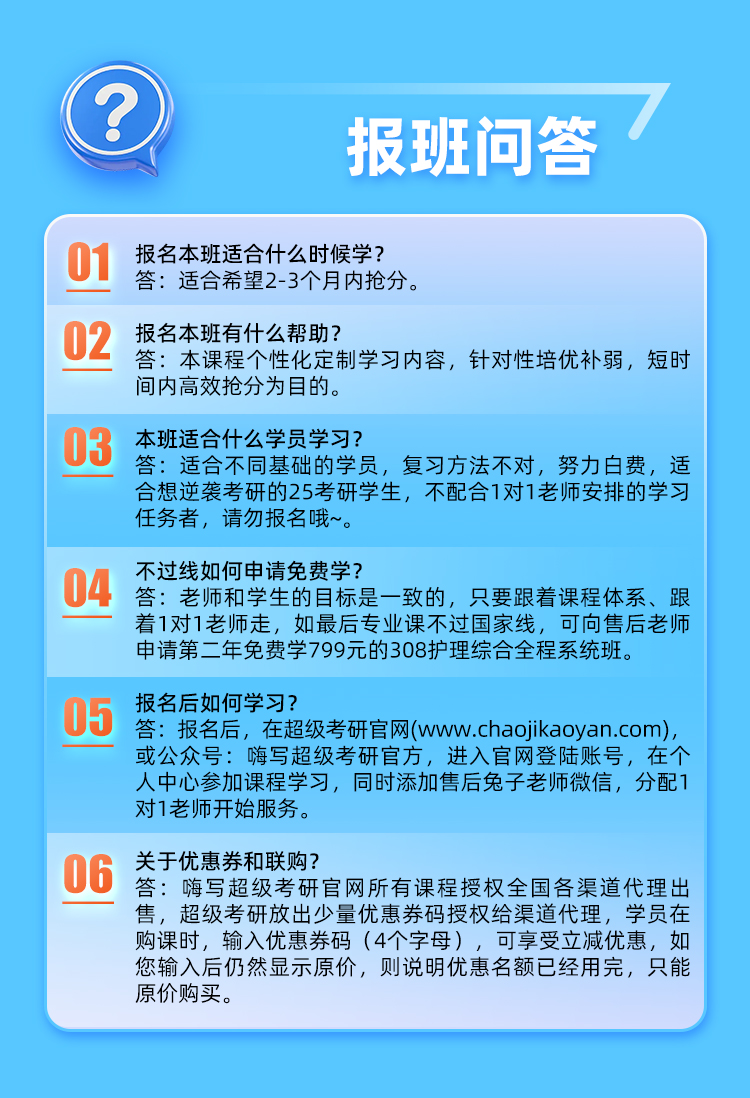 报班问答

01

报名本班适合什么时候学？
答：适合希望2-3个月内抢分。

02

报名本班有什么帮助？
答：本课程个性化定制学习内容，针对性培优补弱，短时间内高效抢分为目的。

03

本班适合什么学员学习？
答：适合不同基础的学员，复习方法不对，努力白费，适合想逆袭考研的25考研学生，不配合1对1老师安排的学习任务者，请勿报名哦~。

04

不过线如何申请免费学？
答：老师和学生的目标是一致的，只要跟着课程体系、跟着1对1老师走，如最后专业课不过国家线，可向售后老师申请第二年免费学799元的308护理综合全程系统班。

05

报名后如何学习？
答：报名后，在超级考研官网(www.chaojikaoyan.com)，或公众号：嗨写超级考研官方，进入官网登陆账号，在个人中心参加课程学习，同时添加售后兔子老师微信，分配1对1老师开始服务。

06

关于优惠券和联购？
答：嗨写超级考研官网所有课程授权全国各渠道代理出售，超级考研放出少量优惠券码授权给渠道代理，学员在购课时，输入优惠券码（4个字母），可享受立减优惠，如您输入后仍然显示原价，则说明优惠名额已经用完，只能原价购买。